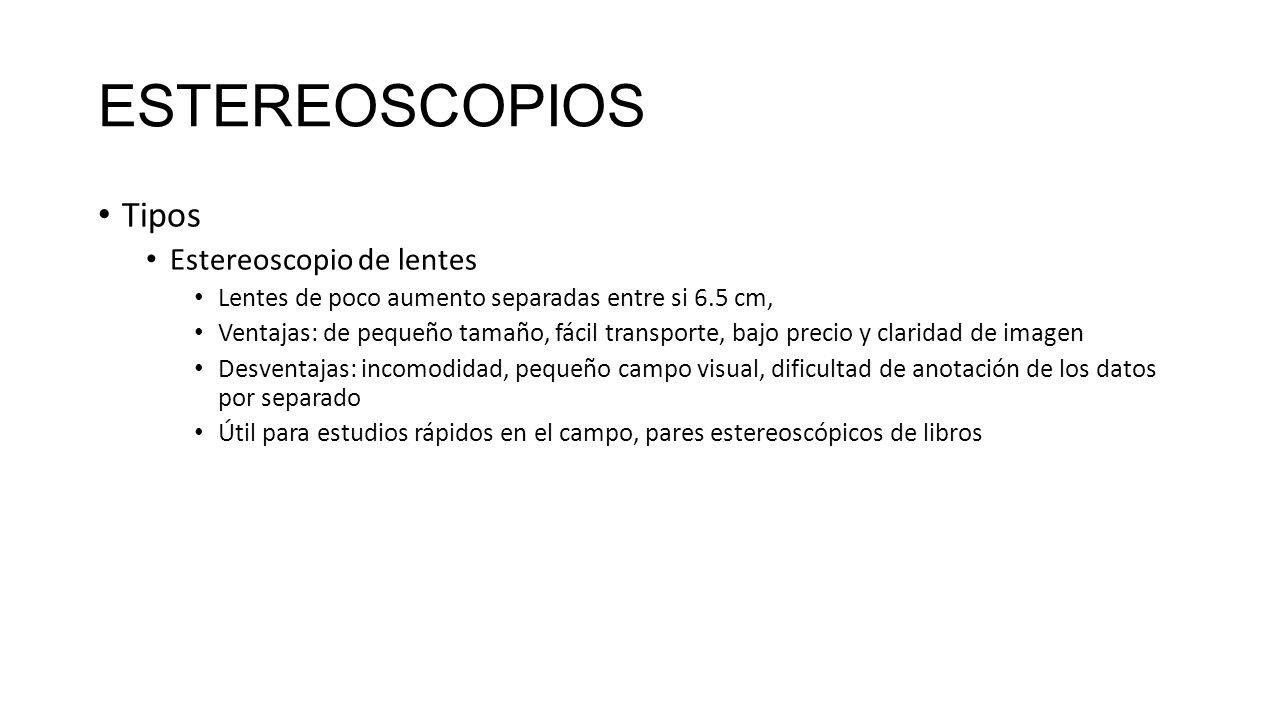 ESTEREOSCOPIOS

• Tipos
  • Estereoscopio de lentes
    • Lentes de poco aumento separadas entre si 6.5 cm,
    • Ventajas: de pequeño tamaño, fácil transporte, bajo precio y claridad de imagen
    • Desventajas: incomodidad, pequeño campo visual, dificultad de anotación de los datos por separado
    • Útil para estudios rápidos en el campo, pares estereoscópicos de libros